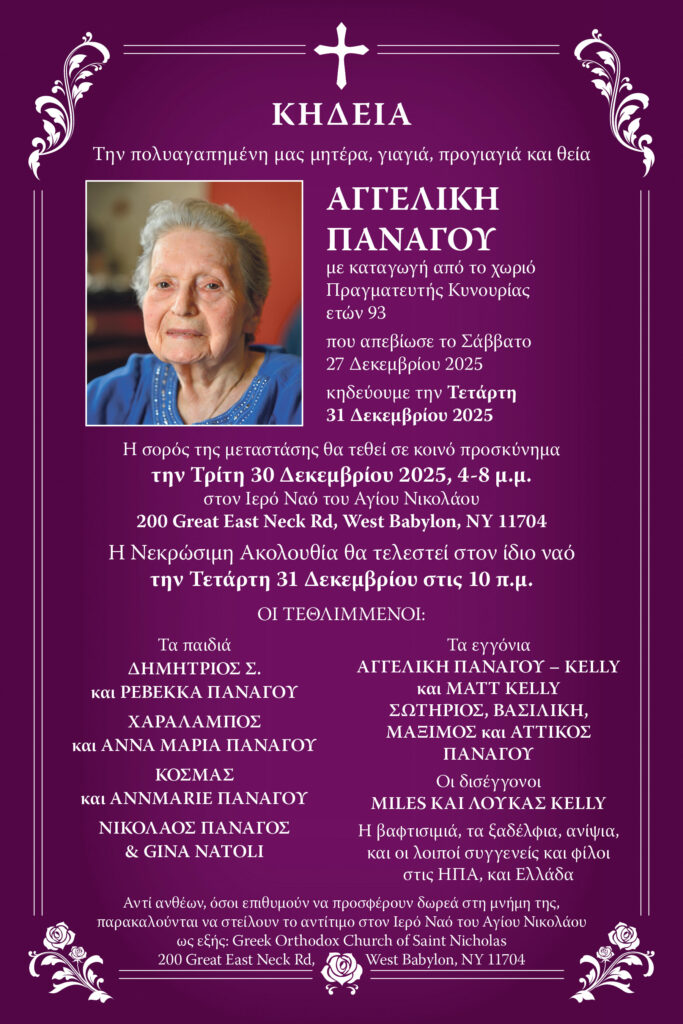 ΚΗΔΕΙΑ

Την πολυαγαπημένη μας μητέρα, γιαγιά, προγιαγιά και θεία

ΑΓΓΕΛΙΚΗ ΠΑΝΑΓΟΥ

με καταγωγή από το χωριό Πραγματευτής Κυνουρίας ετών 93

που απεβίωσε το Σάββατο 27 Δεκεμβρίου 2025

κηδεύουμε την Τετάρτη 31 Δεκεμβρίου 2025

Η σορός της μεταστάσης θα τεθεί σε κοινό προσκύνημα
την Τρίτη 30 Δεκεμβρίου 2025, 4-8 μ.μ.
στον Ιερό Ναό του Αγίου Νικολάου
200 Great East Neck Rd, West Babylon, NY 11704

Η Νεκρώσιμη Ακολουθία θα τελεστεί στον ίδιο ναό
την Τετάρτη 31 Δεκεμβρίου στις 10 π.μ.

ΟΙ ΤΕΘΛΙΜΜΕΝΟΙ:

Τα παιδιά
ΔΗΜΗΤΡΙΟΣ Σ. και ΡΕΒΕΚΚΑ ΠΑΝΑΓΟΥ
ΧΑΡΑΛΑΜΠΟΣ και ΑΝΝΑ ΜΑΡΙΑ ΠΑΝΑΓΟΥ
ΚΟΣΜΑΣ και ANNMARIE ΠΑΝΑΓΟΥ
ΝΙΚΟΛΑΟΣ ΠΑΝΑΓΟΣ & GINA NATOLI

Τα εγγόνια
ΑΓΓΕΛΙΚΗ ΠΑΝΑΓΟΥ – KELLY και MATT KELLY
ΣΩΤΗΡΙΟΣ, ΒΑΣΙΛΙΚΗ, ΜΑΞΙΜΟΣ και ΑΤΤΙΚΟΣ ΠΑΝΑΓΟΥ
Οι δισέγγονοι
MILES ΚΑΙ ΛΟΥΚΑΣ KELLY
Η βαφτισιμιά, τα ξαδέλφια, ανίψια, και οι λοιποί συγγενείς και φίλοι στις ΗΠΑ, και Ελλάδα

Αντί ανθέων, όσοι επιθυμούν να προσφέρουν δωρεά στη μνήμη της, παρακαλούνται να στείλουν το αντίτιμο στον Ιερό Ναό του Αγίου Νικολάου ως εξής: Greek Orthodox Church of Saint Nicholas
200 Great East Neck Rd, West Babylon, NY 11704